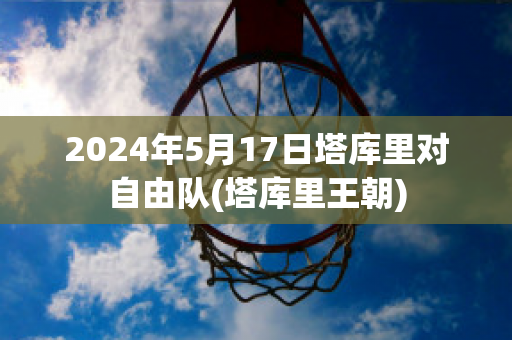 2024年5月17日塔库里对自由队(塔库里王朝)